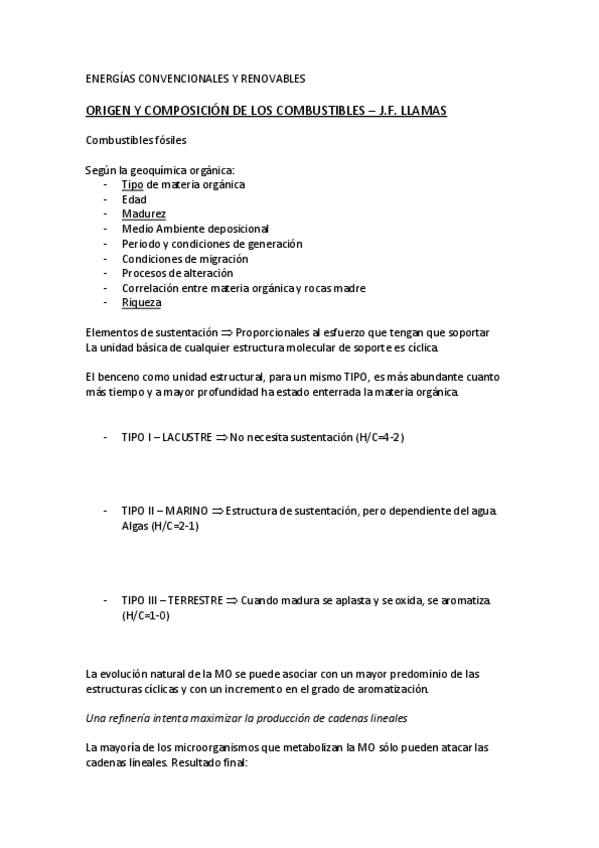 ENERGÍAS CONVENCIONALES Y RENOVABLES

ORIGEN Y COMPOSICIÓN DE LOS COMBUSTIBLES – J.F. LLAMAS

Combustibles fósiles

Según la geoquímica orgánica:
- Tipo de materia orgánica
- Edad
- Madurez
- Medio Ambiente deposicional
- Periodo y condiciones de generación
- Condiciones de migración
- Procesos de alteración
- Correlación entre materia orgánica y rocas madre
- Riqueza

Elementos de sustentación $\Rightarrow$ Proporcionales al esfuerzo que tengan que soportar
La unidad básica de cualquier estructura molecular de soporte es cíclica.

El benceno como unidad estructural, para un mismo TIPO, es más abundante cuanto más tiempo y a mayor profundidad ha estado enterrada la materia orgánica.

- TIPO I – LACUSTRE $\Rightarrow$ No necesita sustentación (H/C=4-2)

- TIPO II – MARINO $\Rightarrow$ Estructura de sustentación, pero dependiente del agua. Algas (H/C=2-1)

- TIPO III – TERRESTRE $\Rightarrow$ Cuando madura se aplasta y se oxida, se aromatiza. (H/C=1-0)

La evolución natural de la MO se puede asociar con un mayor predominio de las estructuras cíclicas y con un incremento en el grado de aromatización.

Una refinería intenta maximizar la producción de cadenas lineales

La mayoría de los microorganismos que metabolizan la MO sólo pueden atacar las cadenas lineales. Resultado final: